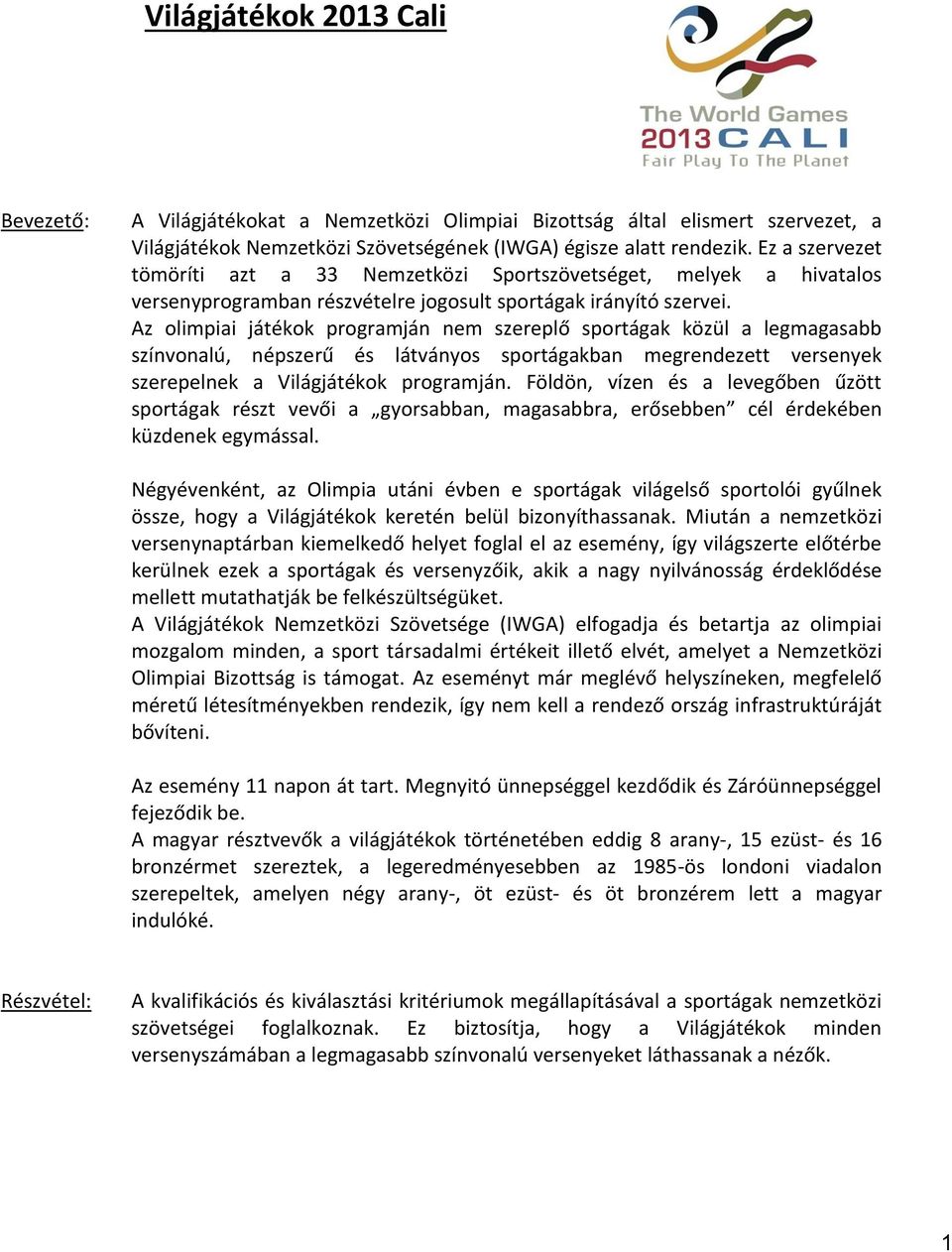 Világjátékok 2013 Cali

The World Games
2013 CALI
Fair Play To The Planet

Bevezető: A Világjátékokat a Nemzetközi Olimpiai Bizottság által elismert szervezet, a Világjátékok Nemzetközi Szövetségének (IWGA) égisze alatt rendezik. Ez a szervezet tömöríti azt a 33 Nemzetközi Sportszövetséget, melyek a hivatalos versenyprogramban részvételre jogosult sportágak irányító szervei.
Az olimpiai játékok programján nem szereplő sportágak közül a legmagasabb színvonalú, népszerű és látványos sportágakban megrendezett versenyek szerepelnek a Világjátékok programján. Földön, vízen és a levegőben űzött sportágak részt vevői a „gyorsabban, magasabbra, erősebben” cél érdekében küzdenek egymással.

Négyévenként, az Olimpia utáni évben e sportágak világelső sportolói gyűlnek össze, hogy a Világjátékok keretén belül bizonyíthassanak. Miután a nemzetközi versenynaptárban kiemelkedő helyet foglal el az esemény, így világszerte előtérbe kerülnek ezek a sportágak és versenyzőik, akik a nagy nyilvánosság érdeklődése mellett mutathatják be felkészültségüket.
A Világjátékok Nemzetközi Szövetsége (IWGA) elfogadja és betartja az olimpiai mozgalom minden, a sport társadalmi értékeit illető elvét, amelyet a Nemzetközi Olimpiai Bizottság is támogat. Az eseményt már meglévő helyszíneken, megfelelő méretű létesítményekben rendezik, így nem kell a rendező ország infrastruktúráját bővíteni.

Az esemény 11 napon át tart. Megnyitó ünnepséggel kezdődik és Záróünnepséggel fejeződik be.
A magyar résztvevők a világjátékok történetében eddig 8 arany-, 15 ezüst- és 16 bronzérmet szereztek, a legeredményesebben az 1985-ös londoni viadalon szerepeltek, amelyen négy arany-, öt ezüst- és öt bronzérem lett a magyar indulóké.

Részvétel: A kvalifikációs és kiválasztási kritériumok megállapításával a sportágak nemzetközi szövetségei foglalkoznak. Ez biztosítja, hogy a Világjátékok minden versenyszámában a legmagasabb színvonalú versenyeket láthassanak a nézők.

1